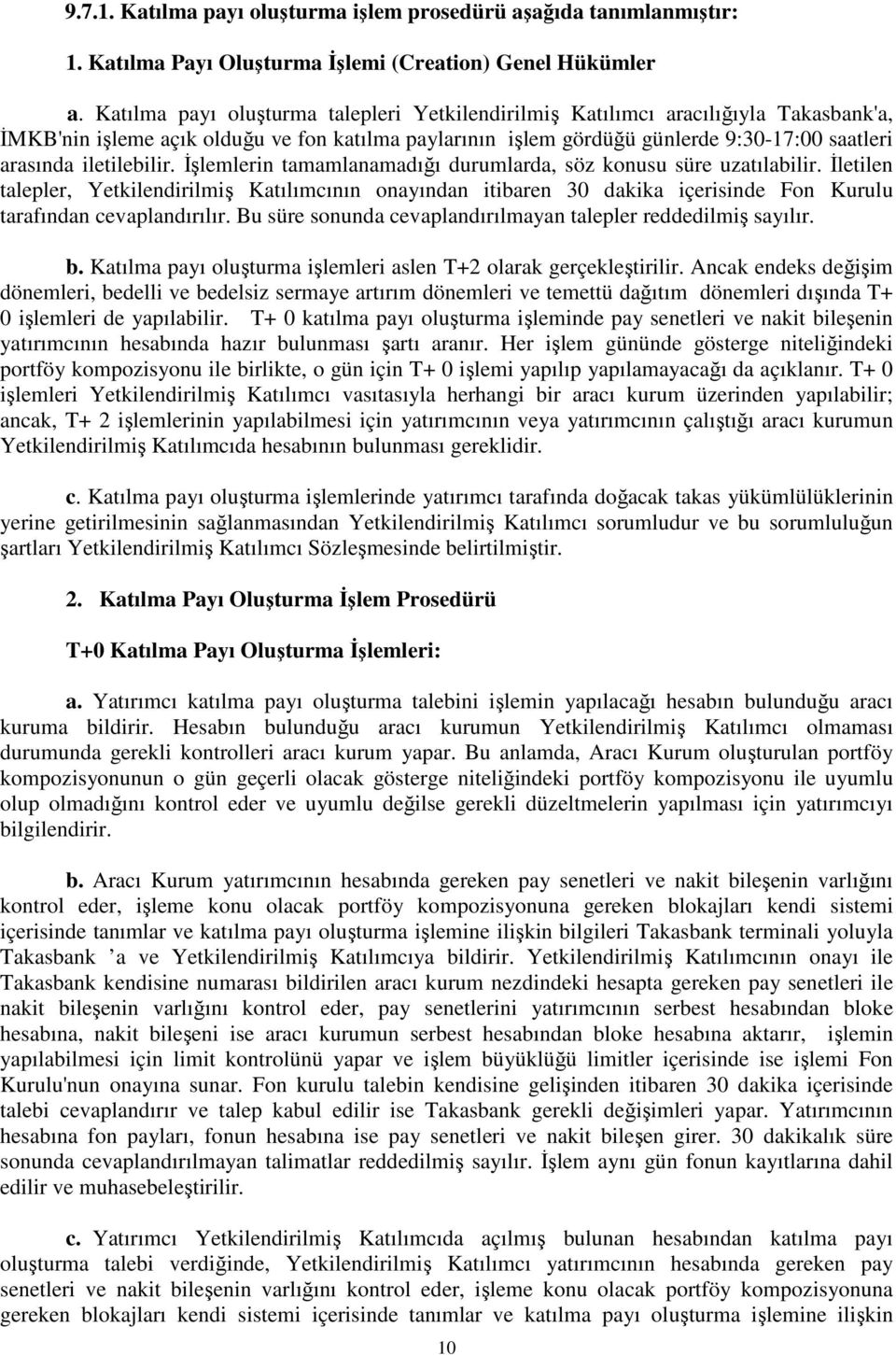 9.7.1. Katılma payı oluşturma işlem prosedürü aşağıda tanımlanmıştır:

1. Katılma Payı Oluşturma İşlemi (Creation) Genel Hükümler

a. Katılma payı oluşturma talepleri Yetkilendirilmiş Katılımcı aracılığıyla Takasbank'a, İMKB'nin işleme açık olduğu ve fon katılma paylarının işlem gördüğü günlerde 9:30-17:00 saatleri arasında iletilebilir. İşlemlerin tamamlanamadığı durumlarda, söz konusu süre uzatılabilir. İletilen talepler, Yetkilendirilmiş Katılımcının onayından itibaren 30 dakika içerisinde Fon Kurulu tarafından cevaplandırılır. Bu süre sonunda cevaplandırılmayan talepler reddedilmiş sayılır.

b. Katılma payı oluşturma işlemleri aslen T+2 olarak gerçekleştirilir. Ancak endeks değişim dönemleri, bedelli ve bedelsiz sermaye artırım dönemleri ve temettü dağıtım dönemleri dışında T+ 0 işlemleri de yapılabilir. T+ 0 katılma payı oluşturma işleminde pay senetleri ve nakit bileşenin yatırımcının hesabında hazır bulunması şartı aranır. Her işlem gününde gösterge niteliğindeki portföy kompozisyonu ile birlikte, o gün için T+ 0 işlemi yapılıp yapılamayacağı da açıklanır. T+ 0 işlemleri Yetkilendirilmiş Katılımcı vasıtasıyla herhangi bir aracı kurum üzerinden yapılabilir; ancak, T+ 2 işlemlerinin yapılabilmesi için yatırımcının veya yatırımcının çalıştığı aracı kurumun Yetkilendirilmiş Katılımcıda hesabının bulunması gereklidir.

c. Katılma payı oluşturma işlemlerinde yatırımcı tarafında doğacak takas yükümlülüklerinin yerine getirilmesinin sağlanmasından Yetkilendirilmiş Katılımcı sorumludur ve bu sorumluluğun şartları Yetkilendirilmiş Katılımcı Sözleşmesinde belirtilmiştir.

2. Katılma Payı Oluşturma İşlem Prosedürü

T+0 Katılma Payı Oluşturma İşlemleri:

a. Yatırımcı katılma payı oluşturma talebini işlemin yapılacağı hesabın bulunduğu aracı kuruma bildirir. Hesabın bulunduğu aracı kurumun Yetkilendirilmiş Katılımcı olmaması durumunda gerekli kontrolleri aracı kurum yapar. Bu anlamda, Aracı Kurum oluşturulan portföy kompozisyonunun o gün geçerli olacak gösterge niteliğindeki portföy kompozisyonu ile uyumlu olup olmadığını kontrol eder ve uyumlu değilse gerekli düzeltmelerin yapılması için yatırımcıyı bilgilendirir.

b. Aracı Kurum yatırımcının hesabında gereken pay senetleri ve nakit bileşenin varlığını kontrol eder, işleme konu olacak portföy kompozisyonuna gereken blokajları kendi sistemi içerisinde tanımlar ve katılma payı oluşturma işlemine ilişkin bilgileri Takasbank terminali yoluyla Takasbank ’a ve Yetkilendirilmiş Katılımcıya bildirir. Yetkilendirilmiş Katılımcının onayı ile Takasbank kendisine numarası bildirilen aracı kurum nezdindeki hesapta gereken pay senetleri ile nakit bileşenin varlığını kontrol eder, pay senetlerini yatırımcının serbest hesabından bloke hesabına, nakit bileşeni ise aracı kurumun serbest hesabından bloke hesabına aktarır, işlemin yapılabilmesi için limit kontrolünü yapar ve işlem büyüklüğü limitler içerisinde ise işlemi Fon Kurulu'nun onayına sunar. Fon kurulu talebin kendisine gelişinden itibaren 30 dakika içerisinde talebi cevaplandırır ve talep kabul edilir ise Takasbank gerekli değişimleri yapar. Yatırımcının hesabına fon payları, fonun hesabına ise pay senetleri ve nakit bileşen girer. 30 dakikalık süre sonunda cevaplandırılmayan talimatlar reddedilmiş sayılır. İşlem aynı gün fonun kayıtlarına dahil edilir ve muhasebeleştirilir.

c. Yatırımcı Yetkilendirilmiş Katılımcıda açılmış bulunan hesabından katılma payı oluşturma talebi verdiğinde, Yetkilendirilmiş Katılımcı yatırımcının hesabında gereken pay senetleri ve nakit bileşenin varlığını kontrol eder, işleme konu olacak portföy kompozisyonuna gereken blokajları kendi sistemi içerisinde tanımlar ve katılma payı oluşturma işlemine ilişkin

10